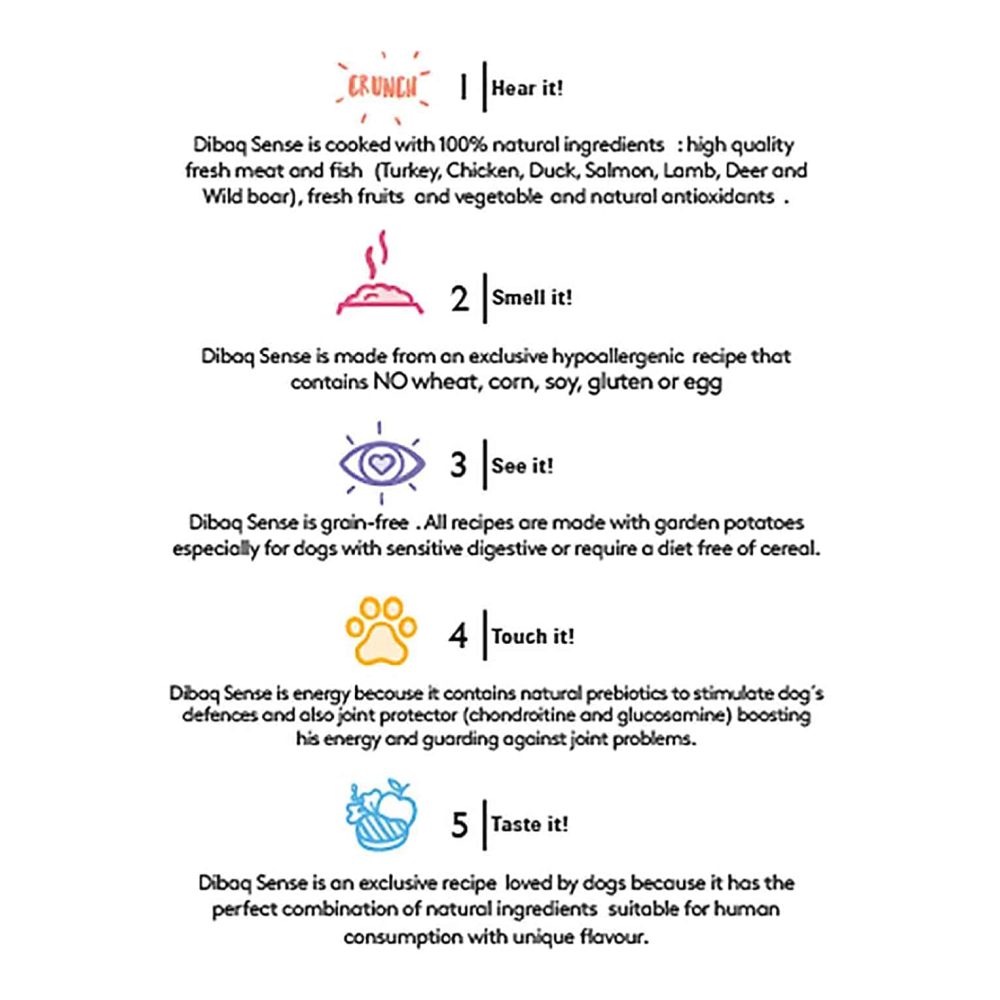 CRUNCH

1 Hear it!

Dibaq Sense is cooked with 100% natural ingredients : high quality fresh meat and fish (Turkey, Chicken, Duck, Salmon, Lamb, Deer and Wild boar), fresh fruits and vegetable and natural antioxidants .

2 Smell it!

Dibaq Sense is made from an exclusive hypoallergenic recipe that contains NO wheat, corn, soy, gluten or egg

3 See it!

Dibaq Sense is grain-free . All recipes are made with garden potatoes especially for dogs with sensitive digestive or require a diet free of cereal.

4 Touch it!

Dibaq Sense is energy because it contains natural prebiotics to stimulate dog's defences and also joint protector (chondroitine and glucosamine) boosting his energy and guarding against joint problems.

5 Taste it!

Dibaq Sense is an exclusive recipe loved by dogs because it has the perfect combination of natural ingredients suitable for human consumption with unique flavour.